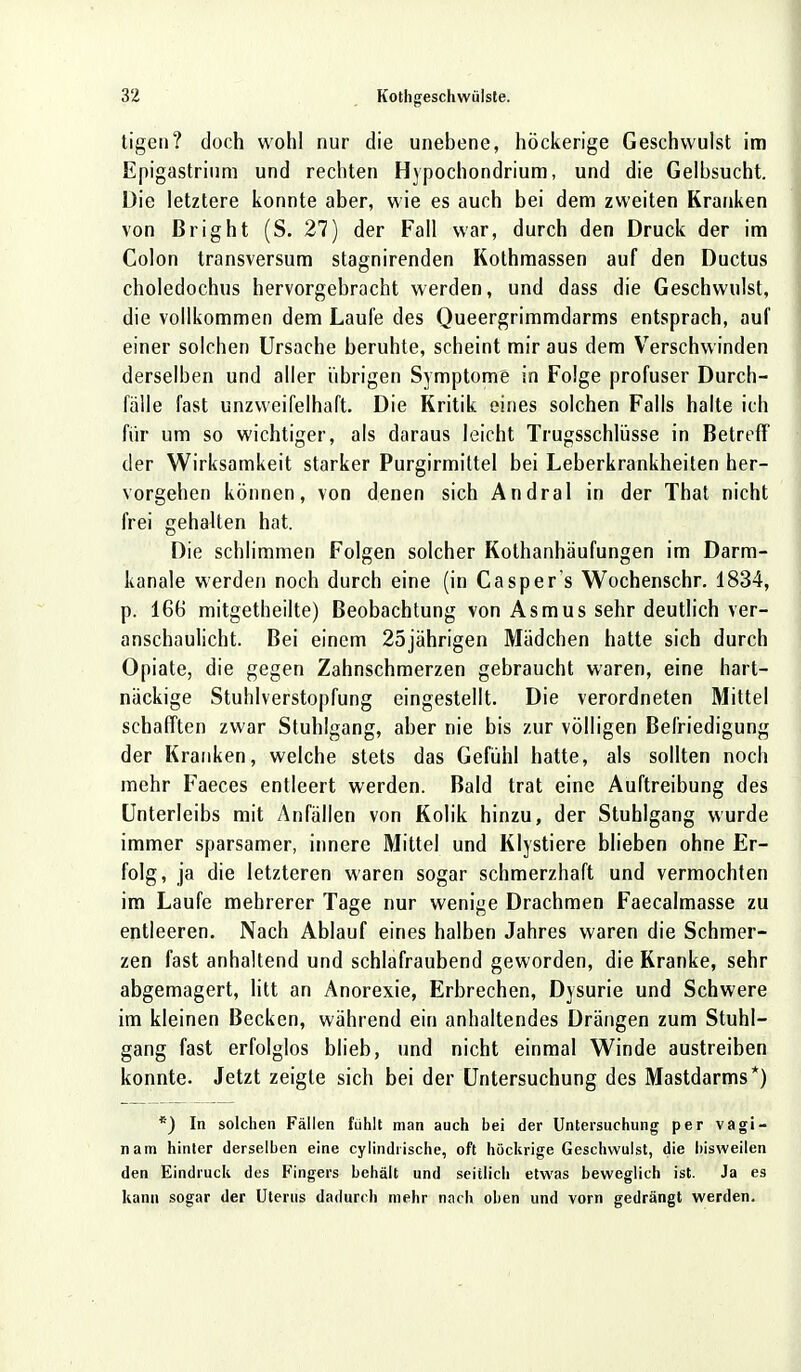 32 Kothgeschwülste.

tigen? doch wohl nur die unebene, höckerige Geschwulst im Epigastrium und rechten Hypochondrium, und die Gelbsucht. Die letztere konnte aber, wie es auch bei dem zweiten Kranken von Bright (S. 27) der Fall war, durch den Druck der im Colon transversum stagnirenden Kothmassen auf den Ductus choledochus hervorgebracht werden, und dass die Geschwulst, die vollkommen dem Laufe des Queergrimmdarms entsprach, auf einer solchen Ursache beruhte, scheint mir aus dem Verschwinden derselben und aller übrigen Symptome in Folge profuser Durchfälle fast unzweifelhaft. Die Kritik eines solchen Falls halte ich für um so wichtiger, als daraus leicht Trugsschlüsse in Betreff der Wirksamkeit starker Purgirmittel bei Leberkrankheiten hervorgehen können, von denen sich Andral in der That nicht frei gehalten hat.

Die schlimmen Folgen solcher Kothanhäufungen im Darmkanale werden noch durch eine (in Casper's Wochenschr. 1834, p. 166 mitgetheilte) Beobachtung von Asmus sehr deutlich veranschaulicht. Bei einem 25jährigen Mädchen hatte sich durch Opiate, die gegen Zahnschmerzen gebraucht waren, eine hartnäckige Stuhlverstopfung eingestellt. Die verordneten Mittel schafften zwar Stuhlgang, aber nie bis zur völligen Befriedigung der Kranken, welche stets das Gefühl hatte, als sollten noch mehr Faeces entleert werden. Bald trat eine Auftreibung des Unterleibs mit Anfällen von Kolik hinzu, der Stuhlgang wurde immer sparsamer, innere Mittel und Klystiere blieben ohne Erfolg, ja die letzteren waren sogar schmerzhaft und vermochten im Laufe mehrerer Tage nur wenige Drachmen Faecalmasse zu entleeren. Nach Ablauf eines halben Jahres waren die Schmerzen fast anhaltend und schlafraubend geworden, die Kranke, sehr abgemagert, litt an Anorexie, Erbrechen, Dysurie und Schwere im kleinen Becken, während ein anhaltendes Drängen zum Stuhlgang fast erfolglos blieb, und nicht einmal Winde austreiben konnte. Jetzt zeigte sich bei der Untersuchung des Mastdarms*)

*) In solchen Fällen fühlt man auch bei der Untersuchung per vaginam hinter derselben eine cylindrische, oft höckrige Geschwulst, die bisweilen den Eindruck des Fingers behält und seitlich etwas beweglich ist. Ja es kann sogar der Uterus dadurch mehr nach oben und vorn gedrängt werden.